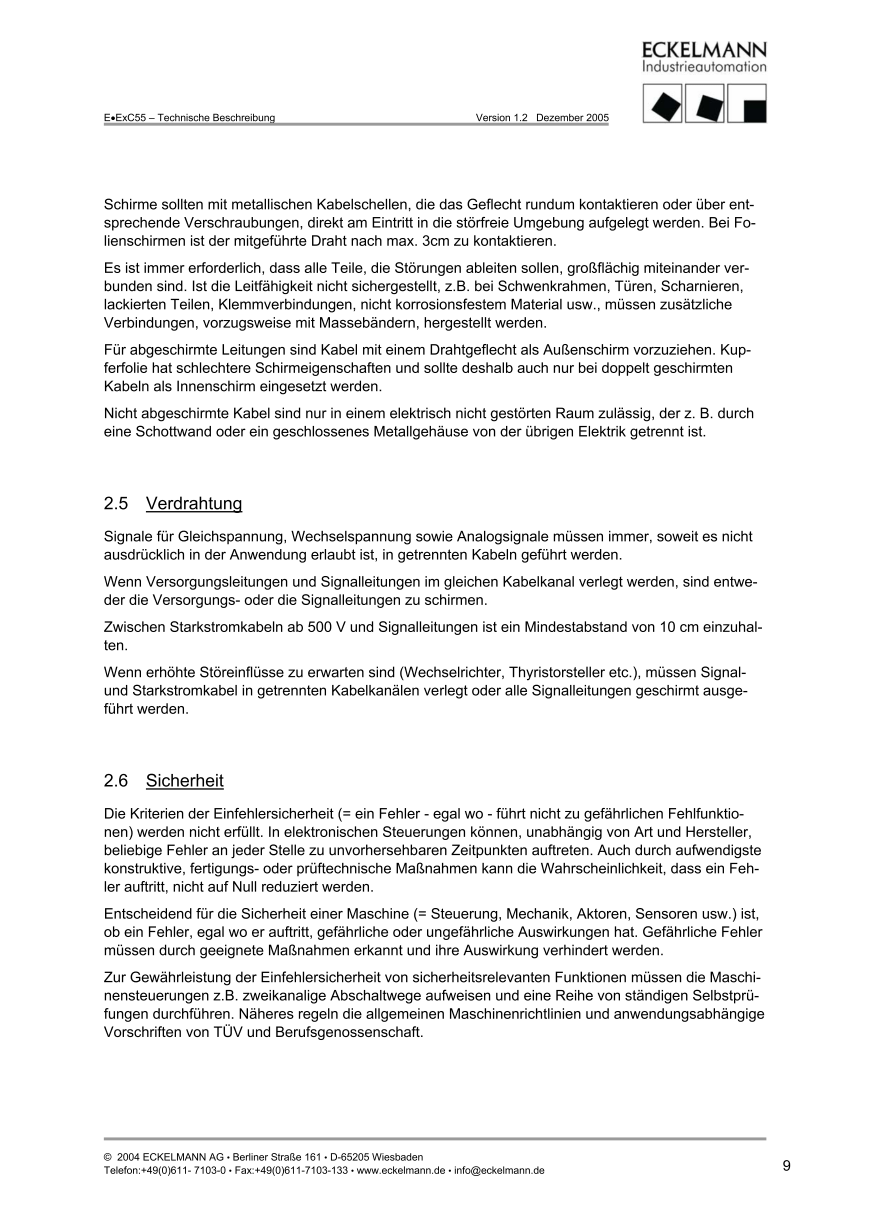 ECKELMANN
Industrieautomation

E•ExC55 – Technische Beschreibung Version 1.2 Dezember 2005

Schirme sollten mit metallischen Kabelschellen, die das Geflecht rundum kontaktieren oder über entsprechende Verschraubungen, direkt am Eintritt in die störfreie Umgebung aufgelegt werden. Bei Folienschirmen ist der mitgeführte Draht nach max. 3cm zu kontaktieren.

Es ist immer erforderlich, dass alle Teile, die Störungen ableiten sollen, großflächig miteinander verbunden sind. Ist die Leitfähigkeit nicht sichergestellt, z.B. bei Schwenkrahmen, Türen, Scharnieren, lackierten Teilen, Klemmverbindungen, nicht korrosionsfestem Material usw., müssen zusätzliche Verbindungen, vorzugsweise mit Massebändern, hergestellt werden.

Für abgeschirmte Leitungen sind Kabel mit einem Drahtgeflecht als Außenschirm vorzuziehen. Kupferfolie hat schlechtere Schirmeigenschaften und sollte deshalb auch nur bei doppelt geschirmten Kabeln als Innenschirm eingesetzt werden.

Nicht abgeschirmte Kabel sind nur in einem elektrisch nicht gestörten Raum zulässig, der z. B. durch eine Schottwand oder ein geschlossenes Metallgehäuse von der übrigen Elektrik getrennt ist.

2.5 Verdrahtung

Signale für Gleichspannung, Wechselspannung sowie Analogsignale müssen immer, soweit es nicht ausdrücklich in der Anwendung erlaubt ist, in getrennten Kabeln geführt werden.

Wenn Versorgungsleitungen und Signalleitungen im gleichen Kabelkanal verlegt werden, sind entweder die Versorgungs- oder die Signalleitungen zu schirmen.

Zwischen Starkstromkabeln ab 500 V und Signalleitungen ist ein Mindestabstand von 10 cm einzuhalten.

Wenn erhöhte Störeinflüsse zu erwarten sind (Wechselrichter, Thyristorsteller etc.), müssen Signal- und Starkstromkabel in getrennten Kabelkanälen verlegt oder alle Signalleitungen geschirmt ausgeführt werden.

2.6 Sicherheit

Die Kriterien der Einfehlersicherheit (= ein Fehler - egal wo - führt nicht zu gefährlichen Fehlfunktionen) werden nicht erfüllt. In elektronischen Steuerungen können, unabhängig von Art und Hersteller, beliebige Fehler an jeder Stelle zu unvorhersehbaren Zeitpunkten auftreten. Auch durch aufwendigste konstruktive, fertigungs- oder prüftechnische Maßnahmen kann die Wahrscheinlichkeit, dass ein Fehler auftritt, nicht auf Null reduziert werden.

Entscheidend für die Sicherheit einer Maschine (= Steuerung, Mechanik, Aktoren, Sensoren usw.) ist, ob ein Fehler, egal wo er auftritt, gefährliche oder ungefährliche Auswirkungen hat. Gefährliche Fehler müssen durch geeignete Maßnahmen erkannt und ihre Auswirkung verhindert werden.

Zur Gewährleistung der Einfehlersicherheit von sicherheitsrelevanten Funktionen müssen die Maschinensteuerungen z.B. zweikanalige Abschaltwege aufweisen und eine Reihe von ständigen Selbstprüfungen durchführen. Näheres regeln die allgemeinen Maschinenrichtlinien und anwendungsabhängige Vorschriften von TÜV und Berufsgenossenschaft.

© 2004 ECKELMANN AG • Berliner Straße 161 • D-65205 Wiesbaden
Telefon:+49(0)611- 7103-0 • Fax:+49(0)611-7103-133 • www.eckelmann.de • info@eckelmann.de

9